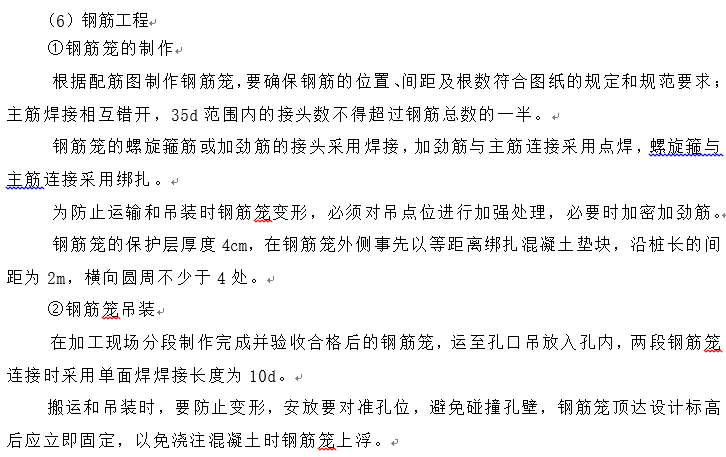 （6）钢筋工程

①钢筋笼的制作

根据配筋图制作钢筋笼，要确保钢筋的位置、间距及根数符合图纸的规定和规范要求；主筋焊接相互错开，35d 范围内的接头数不得超过钢筋总数的一半。

钢筋笼的螺旋箍筋或加劲筋的接头采用焊接，加劲筋与主筋连接采用点焊，螺旋箍与主筋连接采用绑扎。

为防止运输和吊装时钢筋笼变形，必须对吊点位进行加强处理，必要时加密加劲筋。

钢筋笼的保护层厚度 4cm，在钢筋笼外侧事先以等距离绑扎混凝土垫块，沿桩长的间距为 2m，横向圆周不少于 4 处。

②钢筋笼吊装

在加工现场分段制作完成并验收合格后的钢筋笼，运至孔口吊放入孔内，两段钢筋笼连接时采用单面焊焊接长度为 10d。

搬运和吊装时，要防止变形，安放要对准孔位，避免碰撞孔壁，钢筋笼顶达设计标高后应立即固定，以免浇注混凝土时钢筋笼上浮。